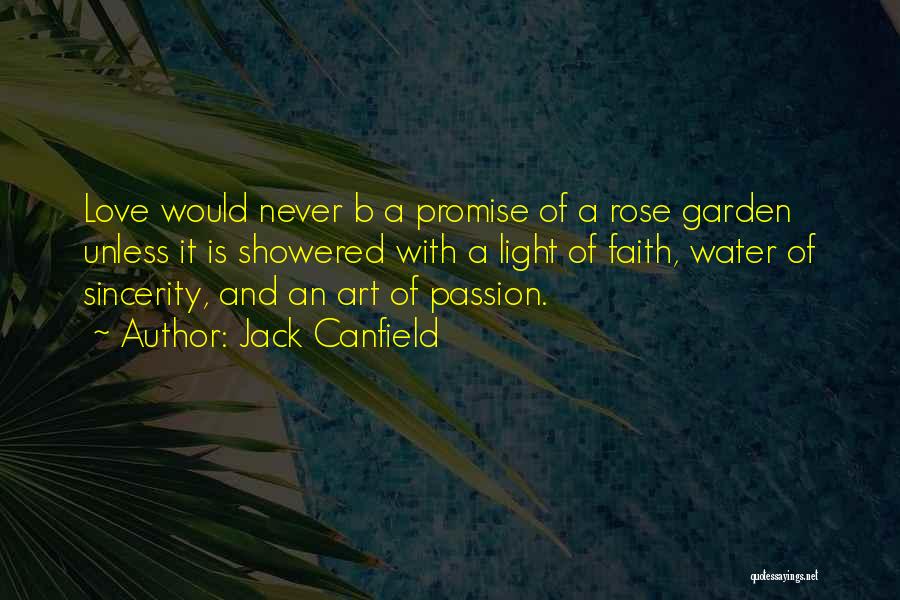 Love would never b a promise of a rose garden unless it is showered with a light of faith, water of sincerity, and an art of passion.
~ Author: Jack Canfield

quotessayings.net